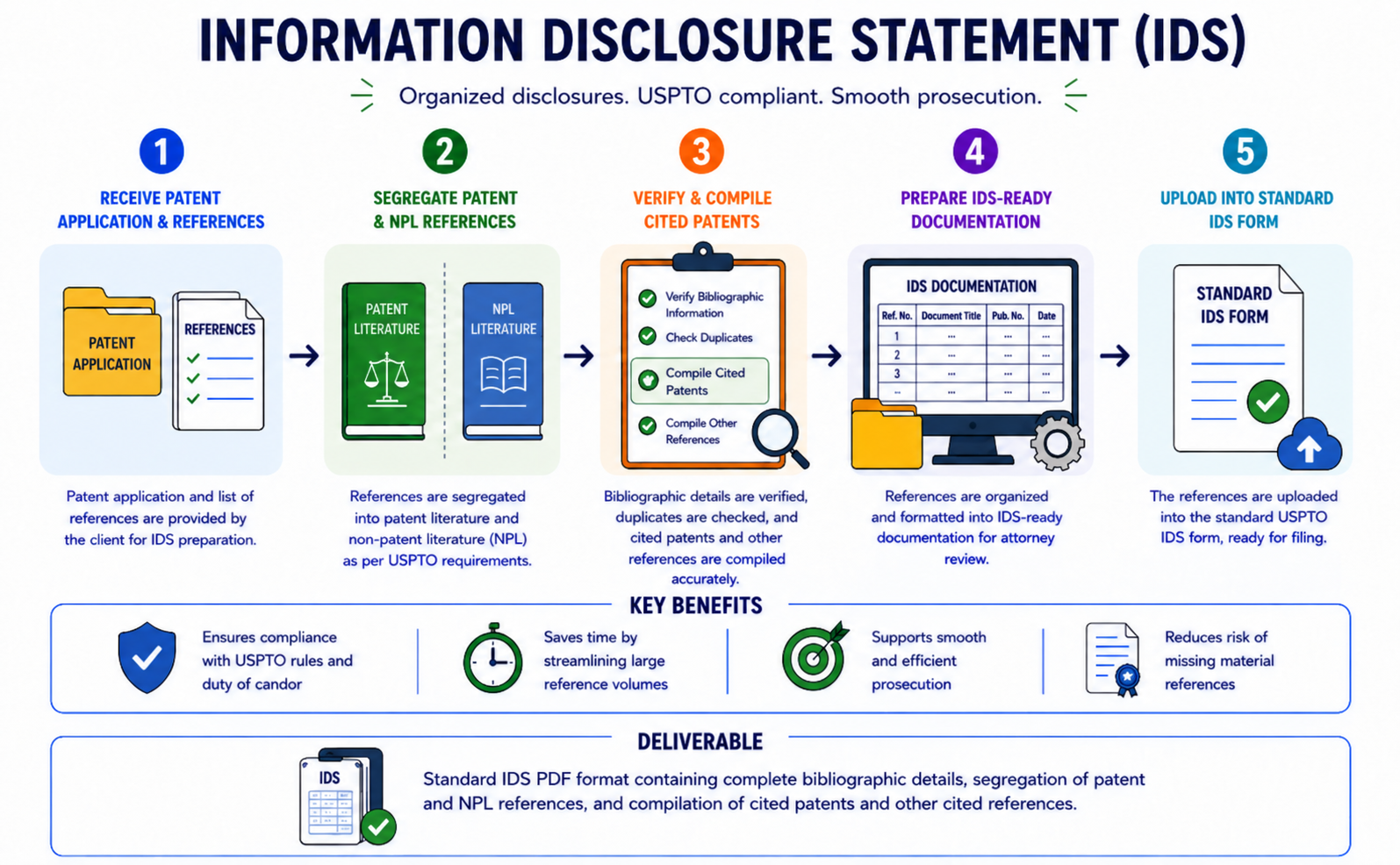 INFORMATION DISCLOSURE STATEMENT (IDS)

Organized disclosures. USPTO compliant. Smooth prosecution.

1

RECEIVE PATENT APPLICATION & REFERENCES

PATENT APPLICATION

REFERENCES

Patent application and list of references are provided by the client for IDS preparation.

2

SEGREGATE PATENT & NPL REFERENCES

PATENT LITERATURE

NPL LITERATURE

References are segregated into patent literature and non-patent literature (NPL) as per USPTO requirements.

3

VERIFY & COMPILE CITED PATENTS

Verify Bibliographic Information

Check Duplicates

Compile Cited Patents

Compile Other References

Bibliographic details are verified, duplicates are checked, and cited patents and other references are compiled accurately.

4

PREPARE IDS-READY DOCUMENTATION

IDS DOCUMENTATION

| Ref. No. | Document Title | Pub. No. | Date |
|---|---|---|---|
| 1 | ... | ... | ... |
| 2 | ... | ... | ... |
| 3 | ... | ... | ... |
| ... | ... | ... | ... |

References are organized and formatted into IDS-ready documentation for attorney review.

5

UPLOAD INTO STANDARD IDS FORM

STANDARD IDS FORM

The references are uploaded into the standard USPTO IDS form, ready for filing.

KEY BENEFITS

Ensures compliance with USPTO rules and duty of candor

Saves time by streamlining large reference volumes

Supports smooth and efficient prosecution

Reduces risk of missing material references

DELIVERABLE

IDS

Standard IDS PDF format containing complete bibliographic details, segregation of patent and NPL references, and compilation of cited patents and other cited references.